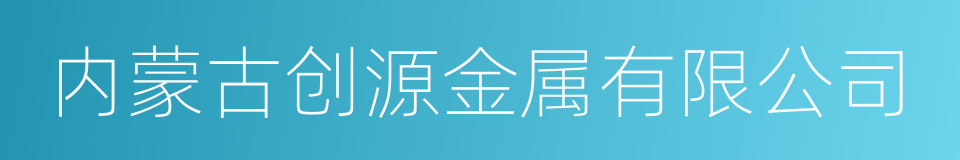 内蒙古创源金属有限公司